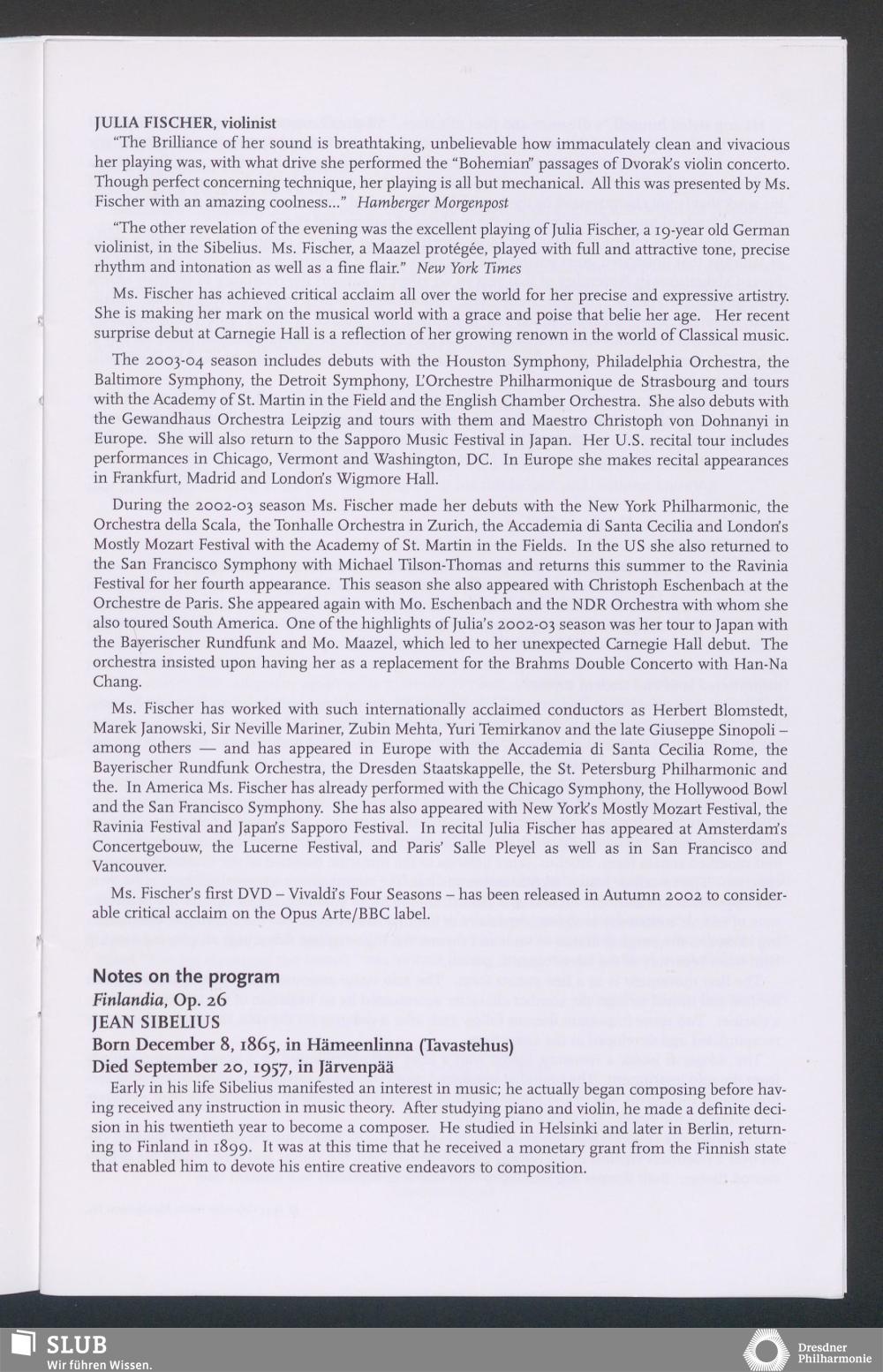 JULIA FISCHER, violinist

"The Brilliance of her sound is breathtaking, unbelievable how immaculately clean and vivacious her playing was, with what drive she performed the "Bohemian" passages of Dvorak's violin concerto. Though perfect concerning technique, her playing is all but mechanical. All this was presented by Ms. Fischer with an amazing coolness..." Hamberger Morgenpost

"The other revelation of the evening was the excellent playing of Julia Fischer, a 19-year old German violinist, in the Sibelius. Ms. Fischer, a Maazel protégée, played with full and attractive tone, precise rhythm and intonation as well as a fine flair." New York Times

Ms. Fischer has achieved critical acclaim all over the world for her precise and expressive artistry. She is making her mark on the musical world with a grace and poise that belie her age. Her recent surprise debut at Carnegie Hall is a reflection of her growing renown in the world of Classical music.

The 2003-04 season includes debuts with the Houston Symphony, Philadelphia Orchestra, the Baltimore Symphony, the Detroit Symphony, L'Orchestre Philharmonique de Strasbourg and tours with the Academy of St. Martin in the Field and the English Chamber Orchestra. She also debuts with the Gewandhaus Orchestra Leipzig and tours with them and Maestro Christoph von Dohnanyi in Europe. She will also return to the Sapporo Music Festival in Japan. Her U.S. recital tour includes performances in Chicago, Vermont and Washington, DC. In Europe she makes recital appearances in Frankfurt, Madrid and London's Wigmore Hall.

During the 2002-03 season Ms. Fischer made her debuts with the New York Philharmonic, the Orchestra della Scala, the Tonhalle Orchestra in Zurich, the Accademia di Santa Cecilia and London's Mostly Mozart Festival with the Academy of St. Martin in the Fields. In the US she also returned to the San Francisco Symphony with Michael Tilson-Thomas and returns this summer to the Ravinia Festival for her fourth appearance. This season she also appeared with Christoph Eschenbach at the Orchestre de Paris. She appeared again with Mo. Eschenbach and the NDR Orchestra with whom she also toured South America. One of the highlights of Julia's 2002-03 season was her tour to Japan with the Bayerischer Rundfunk and Mo. Maazel, which led to her unexpected Carnegie Hall debut. The orchestra insisted upon having her as a replacement for the Brahms Double Concerto with Han-Na Chang.

Ms. Fischer has worked with such internationally acclaimed conductors as Herbert Blomstedt, Marek Janowski, Sir Neville Mariner, Zubin Mehta, Yuri Temirkanov and the late Giuseppe Sinopoli – among others — and has appeared in Europe with the Accademia di Santa Cecilia Rome, the Bayerischer Rundfunk Orchestra, the Dresden Staatskappelle, the St. Petersburg Philharmonic and the. In America Ms. Fischer has already performed with the Chicago Symphony, the Hollywood Bowl and the San Francisco Symphony. She has also appeared with New York's Mostly Mozart Festival, the Ravinia Festival and Japan's Sapporo Festival. In recital Julia Fischer has appeared at Amsterdam's Concertgebouw, the Lucerne Festival, and Paris' Salle Pleyel as well as in San Francisco and Vancouver.

Ms. Fischer's first DVD – Vivaldi's Four Seasons – has been released in Autumn 2002 to considerable critical acclaim on the Opus Arte/BBC label.

Notes on the program
Finlandia, Op. 26
JEAN SIBELIUS
Born December 8, 1865, in Hämeenlinna (Tavastehus)
Died September 20, 1957, in Järvenpää

Early in his life Sibelius manifested an interest in music; he actually began composing before having received any instruction in music theory. After studying piano and violin, he made a definite decision in his twentieth year to become a composer. He studied in Helsinki and later in Berlin, returning to Finland in 1899. It was at this time that he received a monetary grant from the Finnish state that enabled him to devote his entire creative endeavors to composition.

SLUB
Wir führen Wissen.

Dresdner Philharmonie